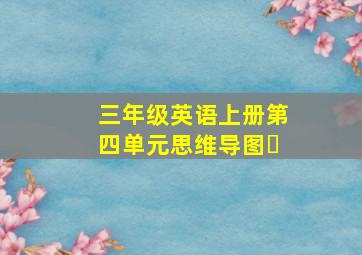 三年级英语上册第四单元思维导图